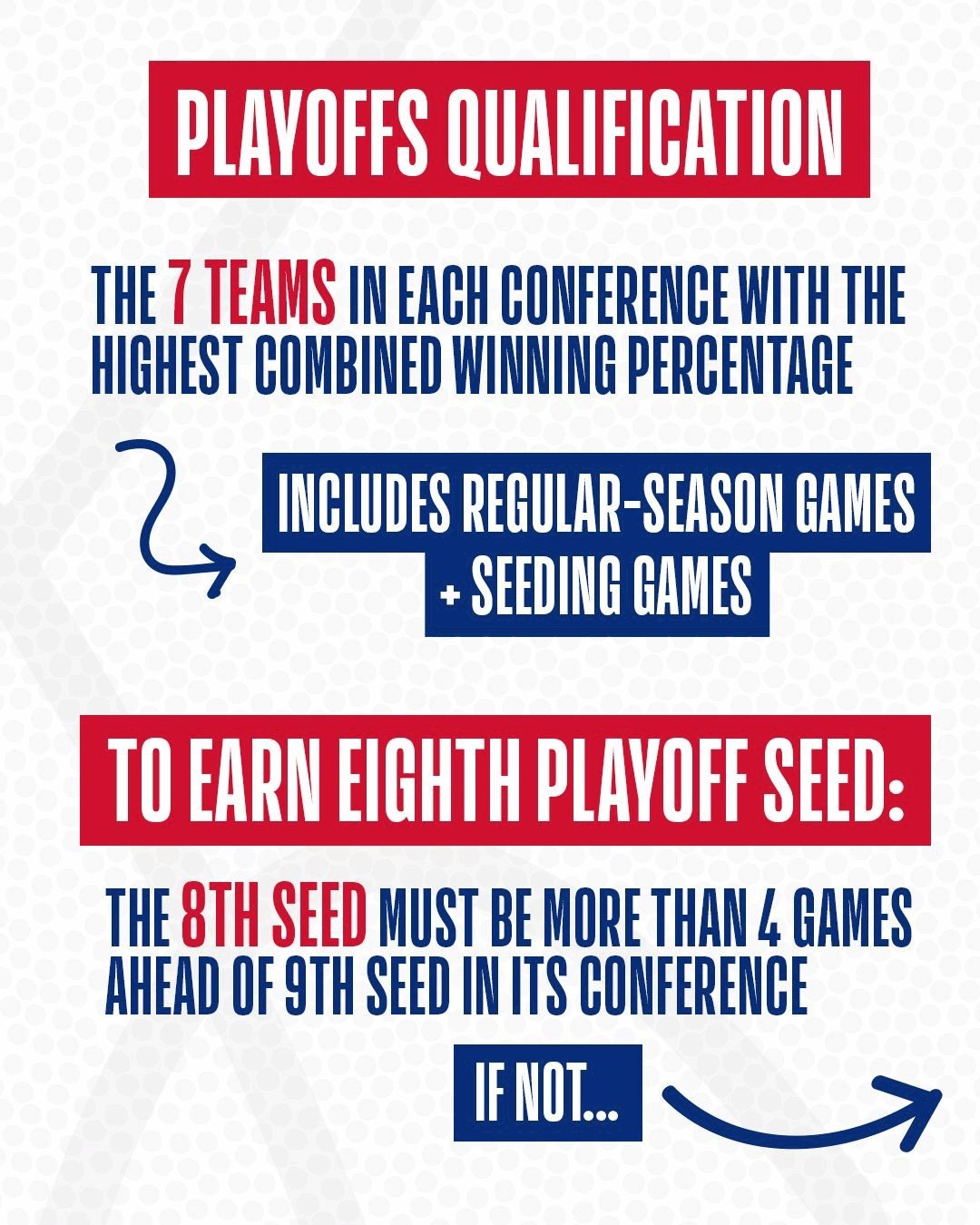 PLAYOFFS QUALIFICATION

THE 7 TEAMS IN EACH CONFERENCE WITH THE HIGHEST COMBINED WINNING PERCENTAGE

INCLUDES REGULAR-SEASON GAMES + SEEDING GAMES

TO EARN EIGHTH PLAYOFF SEED:

THE 8TH SEED MUST BE MORE THAN 4 GAMES AHEAD OF 9TH SEED IN ITS CONFERENCE

IF NOT...